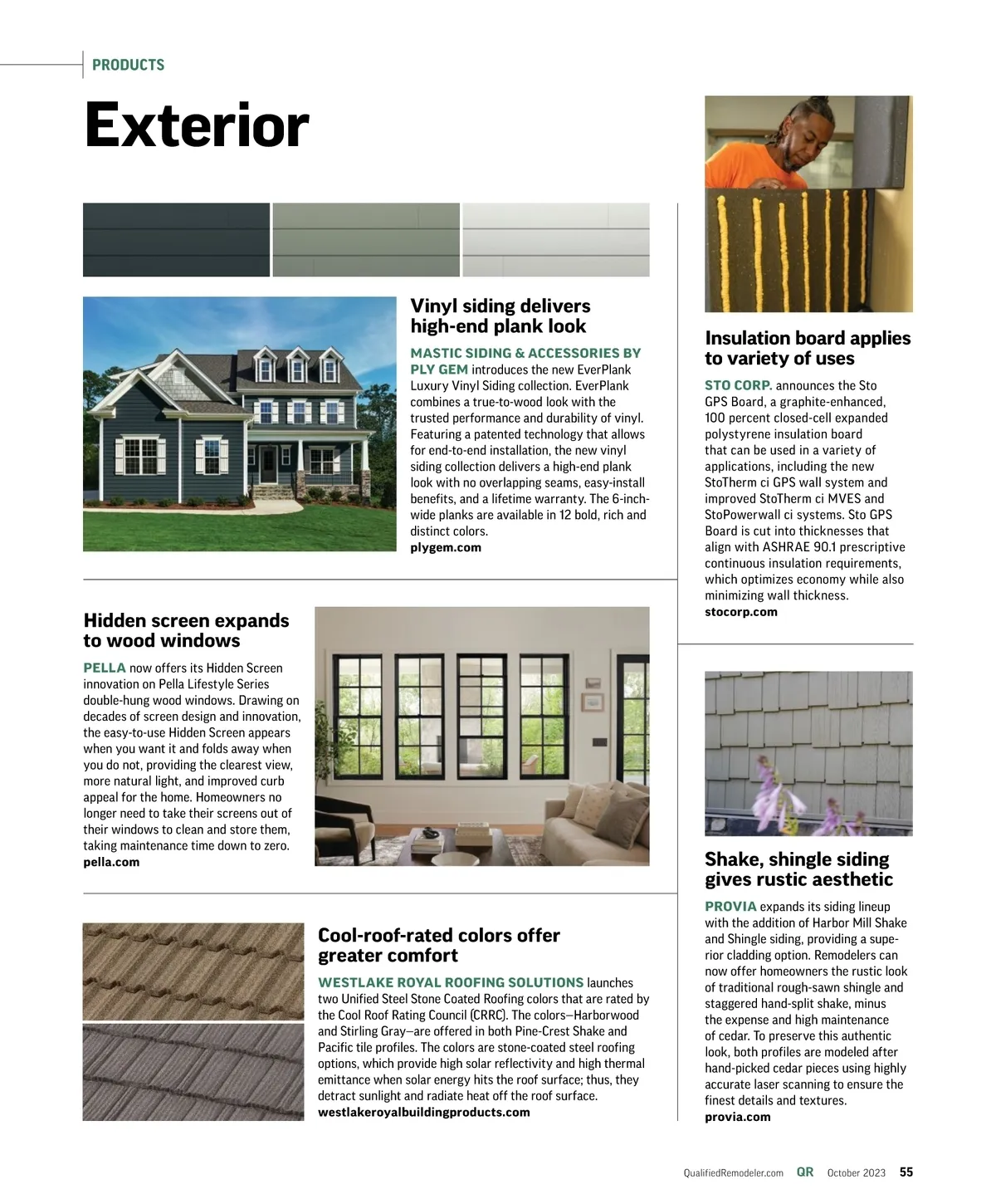 PRODUCTS

Exterior

Vinyl siding delivers high-end plank look

MASTIC SIDING & ACCESSORIES BY PLY GEM introduces the new EverPlank Luxury Vinyl Siding collection. EverPlank combines a true-to-wood look with the trusted performance and durability of vinyl. Featuring a patented technology that allows for end-to-end installation, the new vinyl siding collection delivers a high-end plank look with no overlapping seams, easy-install benefits, and a lifetime warranty. The 6-inch-wide planks are available in 12 bold, rich and distinct colors.
plygem.com

Hidden screen expands to wood windows

PELLA now offers its Hidden Screen innovation on Pella Lifestyle Series double-hung wood windows. Drawing on decades of screen design and innovation, the easy-to-use Hidden Screen appears when you want it and folds away when you do not, providing the clearest view, more natural light, and improved curb appeal for the home. Homeowners no longer need to take their screens out of their windows to clean and store them, taking maintenance time down to zero.
pella.com

Cool-roof-rated colors offer greater comfort

WESTLAKE ROYAL ROOFING SOLUTIONS launches two Unified Steel Stone Coated Roofing colors that are rated by the Cool Roof Rating Council (CRRC). The colors—Harborwood and Stirling Gray—are offered in both Pine-Crest Shake and Pacific tile profiles. The colors are stone-coated steel roofing options, which provide high solar reflectivity and high thermal emittance when solar energy hits the roof surface; thus, they detract sunlight and radiate heat off the roof surface.
westlakeroyalbuildingproducts.com

Insulation board applies to variety of uses

STO CORP. announces the Sto GPS Board, a graphite-enhanced, 100 percent closed-cell expanded polystyrene insulation board that can be used in a variety of applications, including the new StoTherm ci GPS wall system and improved StoTherm ci MVES and StoPowerwall ci systems. Sto GPS Board is cut into thicknesses that align with ASHRAE 90.1 prescriptive continuous insulation requirements, which optimizes economy while also minimizing wall thickness.
stocorp.com

Shake, shingle siding gives rustic aesthetic

PROVIA expands its siding lineup with the addition of Harbor Mill Shake and Shingle siding, providing a superior cladding option. Remodelers can now offer homeowners the rustic look of traditional rough-sawn shingle and staggered hand-split shake, minus the expense and high maintenance of cedar. To preserve this authentic look, both profiles are modeled after hand-picked cedar pieces using highly accurate laser scanning to ensure the finest details and textures.
provia.com

QualifiedRemodeler.com QR October 2023 55